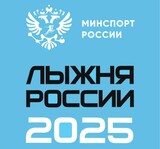 МИНСПОРТ РОССИИ

ЛЫЖНЯ РОССИИ 2025